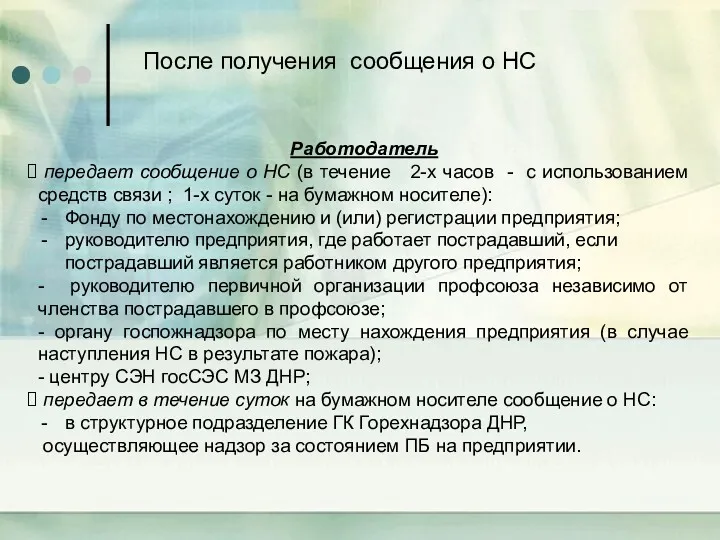 После получения сообщения о НС

Работодатель

 передает сообщение о НС (в течение 2-х часов - с использованием средств связи ; 1-х суток - на бумажном носителе):

- Фонду по местонахождению и (или) регистрации предприятия;

- руководителю предприятия, где работает пострадавший, если пострадавший является работником другого предприятия;

- руководителю первичной организации профсоюза независимо от членства пострадавшего в профсоюзе;

- органу госпожнадзора по месту нахождения предприятия (в случае наступления НС в результате пожара);

- центру СЭН госСЭС МЗ ДНР;

 передает в течение суток на бумажном носителе сообщение о НС:

- в структурное подразделение ГК Горехнадзора ДНР, осуществляющее надзор за состоянием ПБ на предприятии.